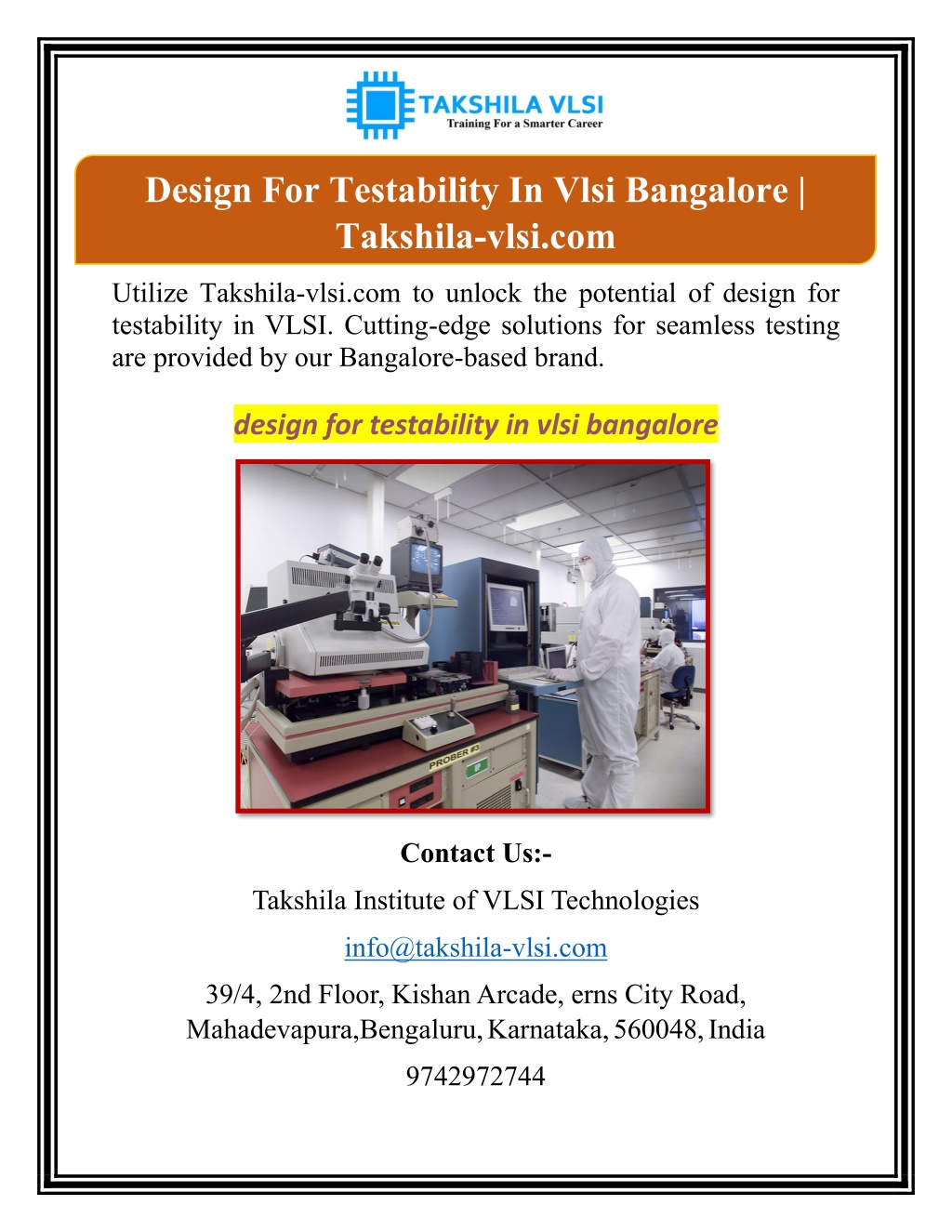 TAKSHILA VLSI
Training For a Smarter Career

Design For Testability In Vlsi Bangalore | Takshila-vlsi.com

Utilize Takshila-vlsi.com to unlock the potential of design for testability in VLSI. Cutting-edge solutions for seamless testing are provided by our Bangalore-based brand.

design for testability in vlsi bangalore

PROBER #3

Contact Us:-

Takshila Institute of VLSI Technologies

info@takshila-vlsi.com

39/4, 2nd Floor, Kishan Arcade, erns City Road, Mahadevapura,Bengaluru, Karnataka, 560048, India

9742972744